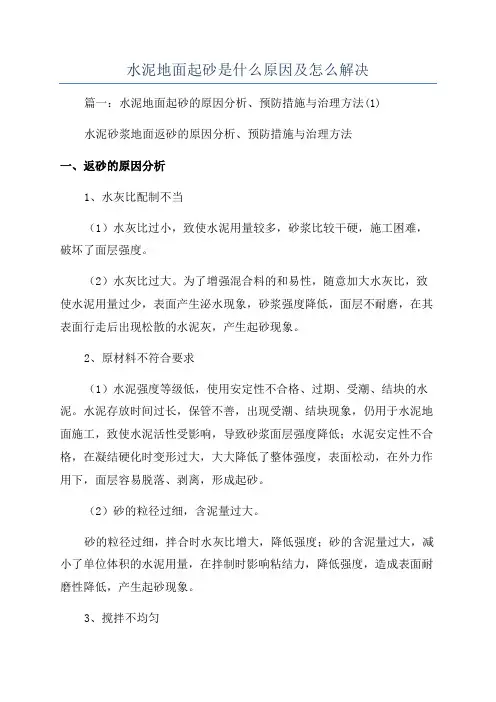 水泥地面起砂是什么原因及怎么解决

篇一：水泥地面起砂的原因分析、预防措施与治理方法(1)

水泥砂浆地面返砂的原因分析、预防措施与治理方法

一、返砂的原因分析

1、水灰比配制不当

（1）水灰比过小，致使水泥用量较多，砂浆比较干硬，施工困难，破坏了面层强度。

（2）水灰比过大。为了增强混合料的和易性，随意加大水灰比，致使水泥用量过少，表面产生泌水现象，砂浆强度降低，面层不耐磨，在其表面行走后出现松散的水泥灰，产生起砂现象。

2、原材料不符合要求

（1）水泥强度等级低，使用安定性不合格、过期、受潮、结块的水泥。水泥存放时间过长，保管不善，出现受潮、结块现象，仍用于水泥地面施工，致使水泥活性受影响，导致砂浆面层强度降低；水泥安定性不合格，在凝结硬化时变形过大，大大降低了整体强度，表面松动，在外力作用下，面层容易脱落、剥离，形成起砂。

（2）砂的粒径过细，含泥量过大。

砂的粒径过细，拌合时水灰比增大，降低强度；砂的含泥量过大，减小了单位体积的水泥用量，在拌制时影响粘结力，降低强度，造成表面耐磨性降低，产生起砂现象。

3、搅拌不均匀